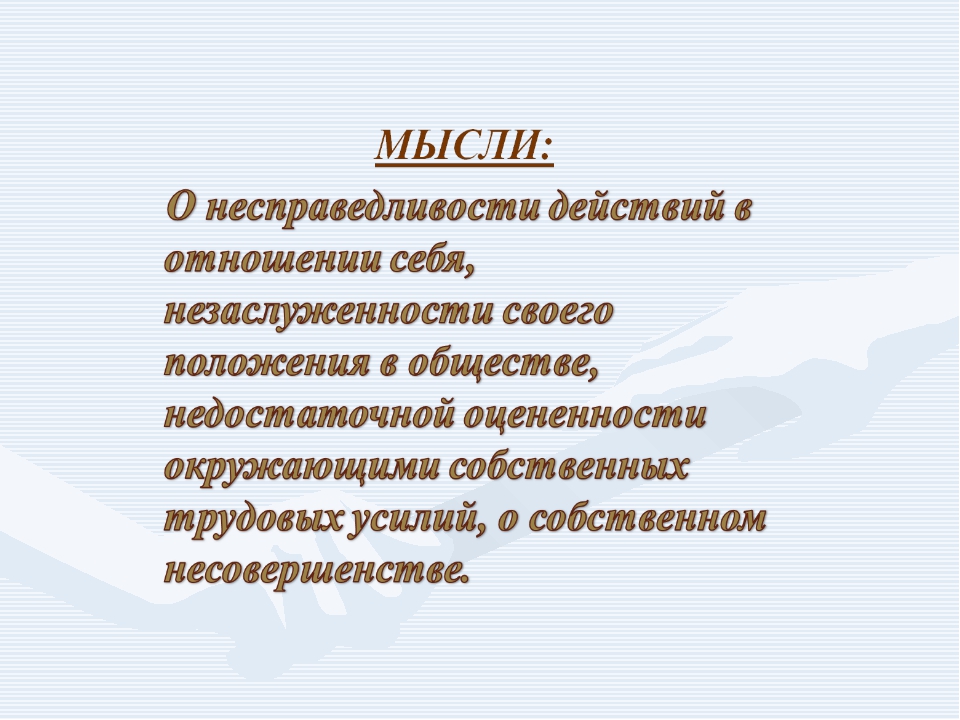 МЫСЛИ:

О несправедливости действий в отношении себя, незаслуженности своего положения в обществе, недостаточной оцененности окружающими собственных трудовых усилий, о собственном несовершенстве.